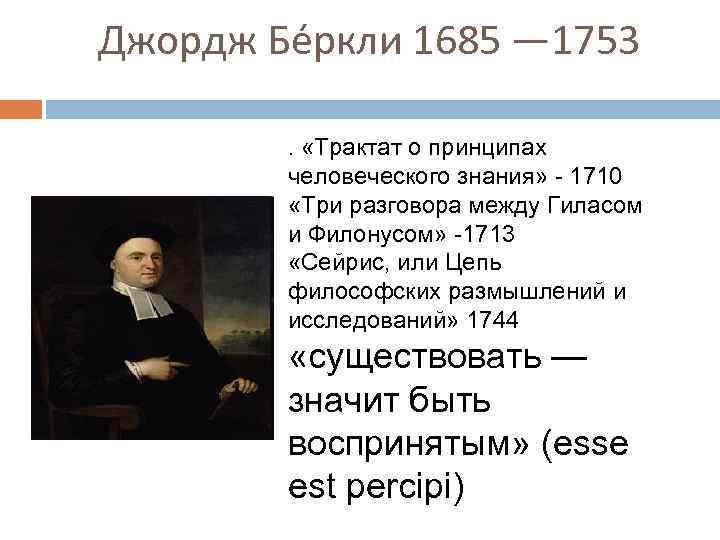 Джордж Бе́ркли 1685 —1753

. «Трактат о принципах человеческого знания» - 1710
«Три разговора между Гиласом и Филонусом» -1713
«Сейрис, или Цепь философских размышлений и исследований» 1744

«существовать — значит быть воспринятым» (esse est percipi)